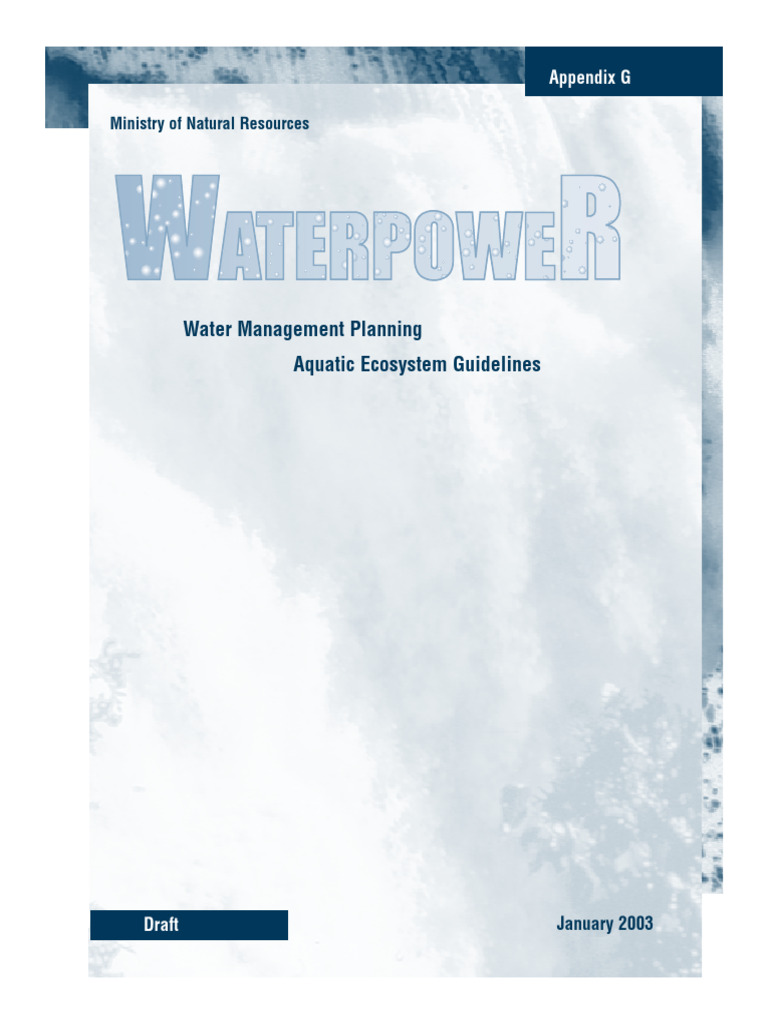 Appendix G

Ministry of Natural Resources

WATERPOWER

Water Management Planning

Aquatic Ecosystem Guidelines

Draft

January 2003